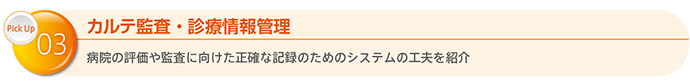 Pick Up
03

カルテ監査・診療情報管理

病院の評価や監査に向けた正確な記録のためのシステムの工夫を紹介